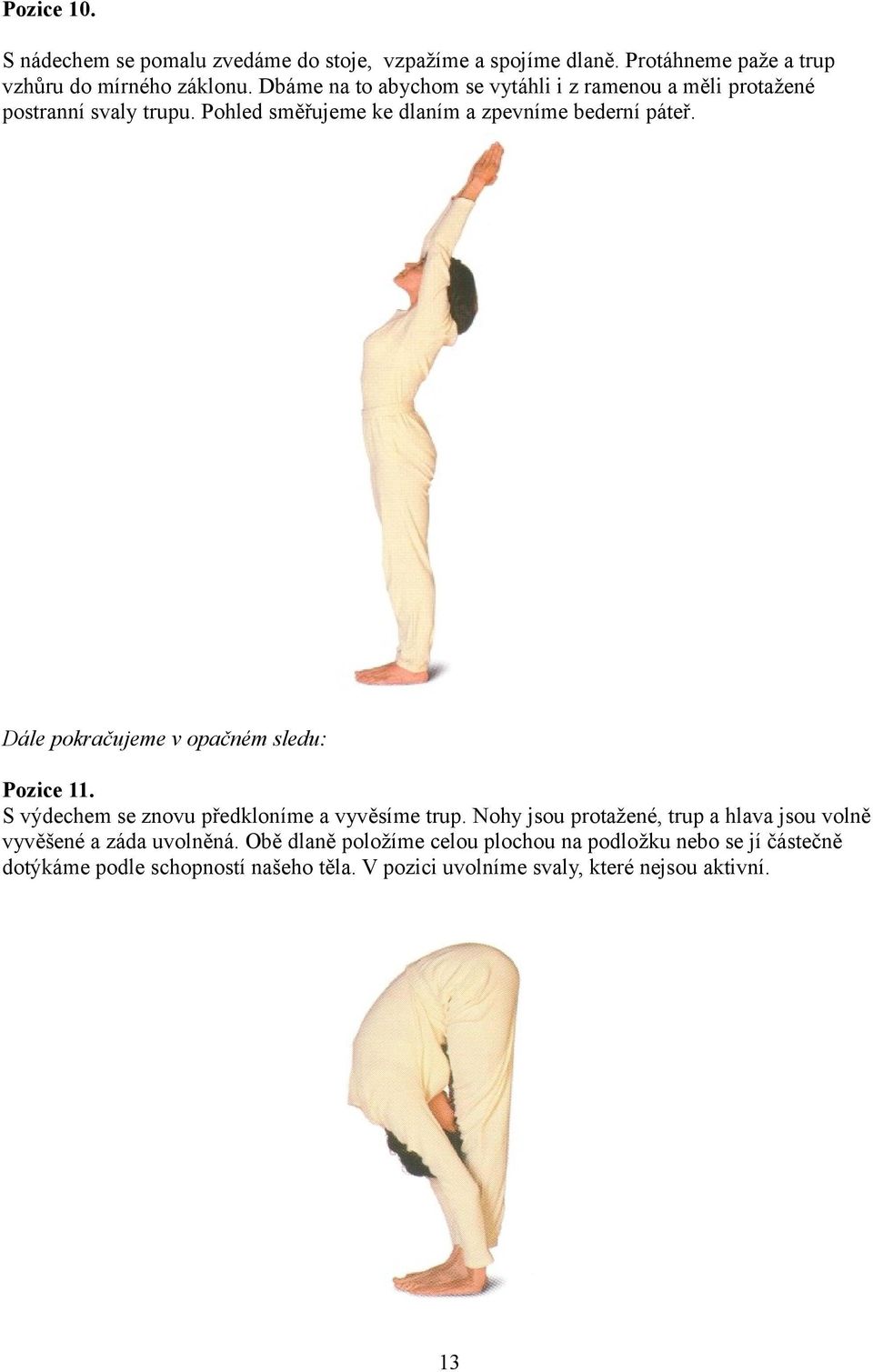 Pozice 10.

S nádechem se pomalu zvedáme do stoje,  vzpažíme a spojíme dlaně. Protáhneme paže a trup vzhůru do mírného záklonu. Dbáme na to abychom se vytáhli i z ramenou a měli protažené postranní svaly trupu. Pohled směřujeme ke dlaním a zpevníme bederní páteř.

Dále pokračujeme v opačném sledu:

Pozice 11.
S výdechem se znovu předkloníme a vyvěsíme trup. Nohy jsou protažené, trup a hlava jsou volně vyvěšené a záda uvolněná. Obě dlaně položíme celou plochou na podložku nebo se jí částečně dotýkáme podle schopností našeho těla. V pozici uvolníme svaly, které nejsou aktivní.

13